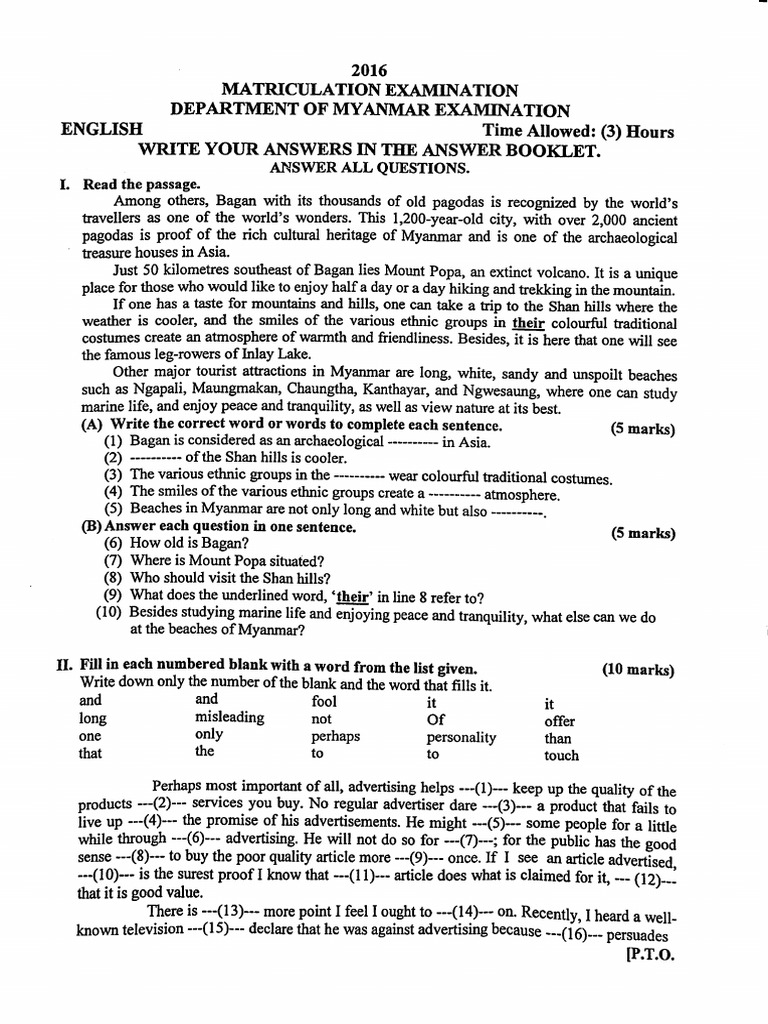 2016
MATRICULATION EXAMINATION
DEPARTMENT OF MYANMAR EXAMINATION

ENGLISH Time Allowed: (3) Hours

WRITE YOUR ANSWERS IN THE ANSWER BOOKLET.
ANSWER ALL QUESTIONS.

I. Read the passage.

Among others, Bagan with its thousands of old pagodas is recognized by the world's travellers as one of the world's wonders. This 1,200-year-old city, with over 2,000 ancient pagodas is proof of the rich cultural heritage of Myanmar and is one of the archaeological treasure houses in Asia.

Just 50 kilometres southeast of Bagan lies Mount Popa, an extinct volcano. It is a unique place for those who would like to enjoy half a day or a day hiking and trekking in the mountain.

If one has a taste for mountains and hills, one can take a trip to the Shan hills where the weather is cooler, and the smiles of the various ethnic groups in their colourful traditional costumes create an atmosphere of warmth and friendliness. Besides, it is here that one will see the famous leg-rowers of Inlay Lake.

Other major tourist attractions in Myanmar are long, white, sandy and unspoilt beaches such as Ngapali, Maungmakan, Chaungtha, Kanthayar, and Ngwesaung, where one can study marine life, and enjoy peace and tranquility, as well as view nature at its best.

(A) Write the correct word or words to complete each sentence. (5 marks)
(1) Bagan is considered as an archaeological ---------- in Asia.
(2) ---------- of the Shan hills is cooler.
(3) The various ethnic groups in the ---------- wear colourful traditional costumes.
(4) The smiles of the various ethnic groups create a ---------- atmosphere.
(5) Beaches in Myanmar are not only long and white but also ----------.

(B) Answer each question in one sentence. (5 marks)
(6) How old is Bagan?
(7) Where is Mount Popa situated?
(8) Who should visit the Shan hills?
(9) What does the underlined word, 'their' in line 8 refer to?
(10) Besides studying marine life and enjoying peace and tranquility, what else can we do at the beaches of Myanmar?

II. Fill in each numbered blank with a word from the list given. (10 marks)
Write down only the number of the blank and the word that fills it.

| and | and | fool | it | it |
|---|---|---|---|---|
| long | misleading | not | Of | offer |
| one | only | perhaps | personality | than |
| that | the | to | to | touch |

Perhaps most important of all, advertising helps ---(1)--- keep up the quality of the products ---(2)--- services you buy. No regular advertiser dare ---(3)--- a product that fails to live up ---(4)--- the promise of his advertisements. He might ---(5)--- some people for a little while through ---(6)--- advertising. He will not do so for ---(7)---; for the public has the good sense ---(8)--- to buy the poor quality article more ---(9)--- once. If I see an article advertised, ---(10)--- is the surest proof I know that ---(11)--- article does what is claimed for it, --- (12)--- that it is good value.

There is ---(13)--- more point I feel I ought to ---(14)--- on. Recently, I heard a well-known television ---(15)--- declare that he was against advertising because ---(16)--- persuades

[P.T.O.